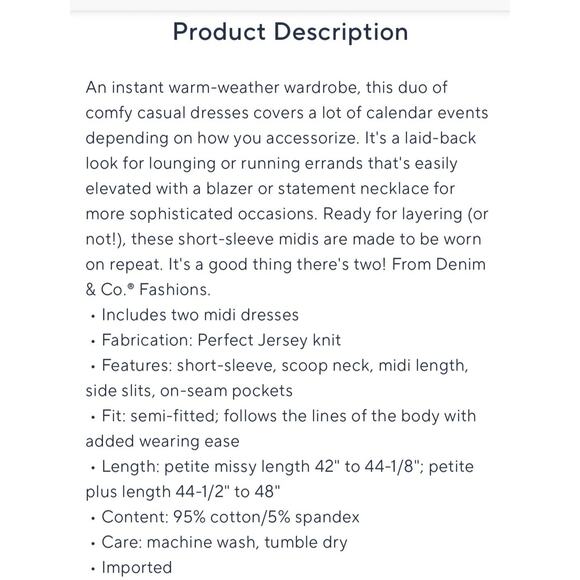 Product Description

An instant warm-weather wardrobe, this duo of comfy casual dresses covers a lot of calendar events depending on how you accessorize. It's a laid-back look for lounging or running errands that's easily elevated with a blazer or statement necklace for more sophisticated occasions. Ready for layering (or not!), these short-sleeve midis are made to be worn on repeat. It's a good thing there's two! From Denim & Co.® Fashions.
• Includes two midi dresses
• Fabrication: Perfect Jersey knit
• Features: short-sleeve, scoop neck, midi length, side slits, on-seam pockets
• Fit: semi-fitted; follows the lines of the body with added wearing ease
• Length: petite missy length 42" to 44-1/8"; petite plus length 44-1/2" to 48"
• Content: 95% cotton/5% spandex
• Care: machine wash, tumble dry
• Imported